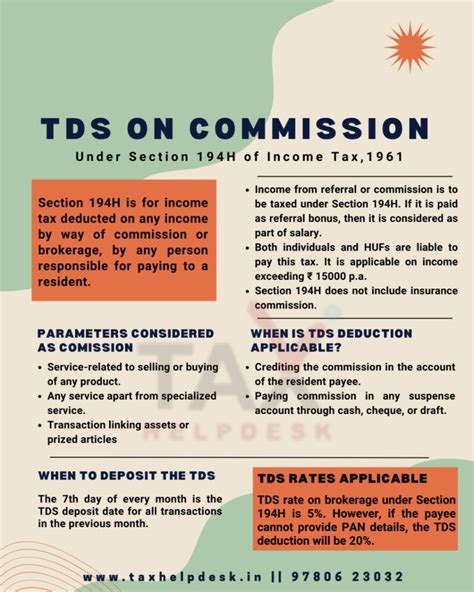 TDS ON COMMISSION

Under Section 194H of Income Tax,1961

Section 194H is for income tax deducted on any income by way of commission or brokerage, by any person responsible for paying to a resident.

• Income from referral or commission is to be taxed under Section 194H. If it is paid as referral bonus, then it is considered as part of salary.
• Both individuals and HUFs are liable to pay this tax. It is applicable on income exceeding ₹ 15000 p.a.
• Section 194H does not include insurance commission.

PARAMETERS CONSIDERED AS COMISSION

• Service-related to selling or buying of any product.
• Any service apart from specialized service.
• Transaction linking assets or prized articles

WHEN IS TDS DEDUCTION APPLICABLE?

• Crediting the commission in the account of the resident payee.
• Paying commission in any suspense account through cash, cheque, or draft.

TAX HELPDESK

WHEN TO DEPOSIT THE TDS

The 7th day of every month is the TDS deposit date for all transactions in the previous month.

TDS RATES APPLICABLE

TDS rate on brokerage under Section 194H is 5%. However, if the payee cannot provide PAN details, the TDS deduction will be 20%.

www.taxhelpdesk.in || 97806 23032